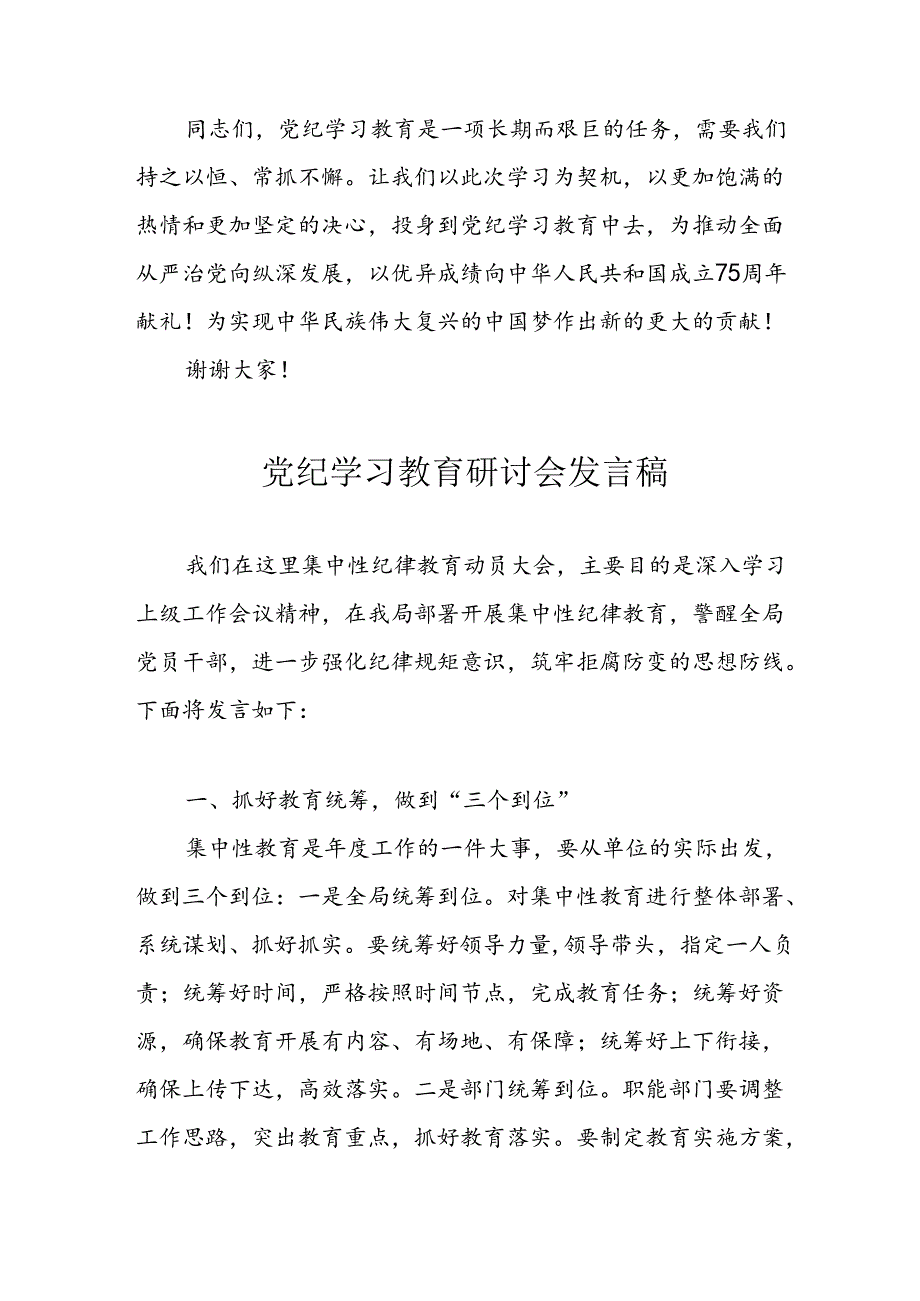 同志们，党纪学习教育是一项长期而艰巨的任务，需要我们持之以恒、常抓不懈。让我们以此次学习为契机，以更加饱满的热情和更加坚定的决心，投身到党纪学习教育中去，为推动全面从严治党向纵深发展，以优异成绩向中华人民共和国成立75周年献礼！为实现中华民族伟大复兴的中国梦作出新的更大的贡献！

谢谢大家！

党纪学习教育研讨会发言稿

我们在这里集中性纪律教育动员大会，主要目的是深入学习上级工作会议精神，在我局部署开展集中性纪律教育，警醒全局党员干部，进一步强化纪律规矩意识，筑牢拒腐防变的思想防线。下面将发言如下：

一、抓好教育统筹，做到“三个到位”

集中性教育是年度工作的一件大事，要从单位的实际出发，做到三个到位：一是全局统筹到位。对集中性教育进行整体部署、系统谋划、抓好抓实。要统筹好领导力量，领导带头，指定一人负责；统筹好时间，严格按照时间节点，完成教育任务；统筹好资源，确保教育开展有内容、有场地、有保障；统筹好上下衔接，确保上传下达，高效落实。二是部门统筹到位。职能部门要调整工作思路，突出教育重点，抓好教育落实。要制定教育实施方案，